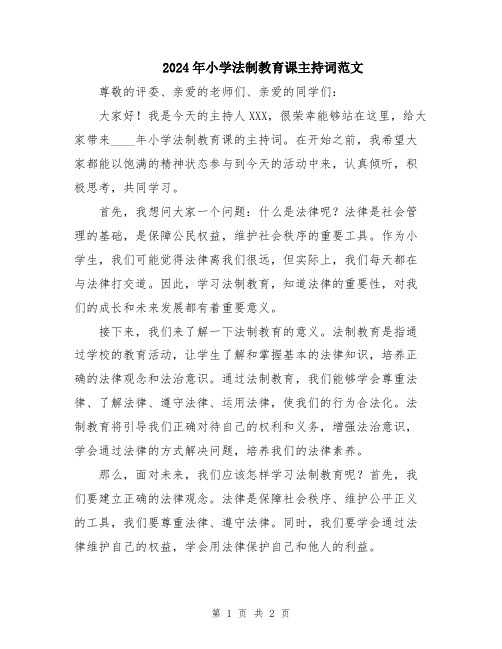 2024年小学法制教育课主持词范文

尊敬的评委、亲爱的老师们、亲爱的同学们：

大家好！我是今天的主持人XXX，很荣幸能够站在这里，给大家带来____年小学法制教育课的主持词。在开始之前，我希望大家都能以饱满的精神状态参与到今天的活动中来，认真倾听，积极思考，共同学习。

首先，我想问大家一个问题：什么是法律呢？法律是社会管理的基础，是保障公民权益，维护社会秩序的重要工具。作为小学生，我们可能觉得法律离我们很远，但实际上，我们每天都在与法律打交道。因此，学习法制教育，知道法律的重要性，对我们的成长和未来发展都有着重要意义。

接下来，我们来了解一下法制教育的意义。法制教育是指通过学校的教育活动，让学生了解和掌握基本的法律知识，培养正确的法律观念和法治意识。通过法制教育，我们能够学会尊重法律、了解法律、遵守法律、运用法律，使我们的行为合法化。法制教育将引导我们正确对待自己的权利和义务，增强法治意识，学会通过法律的方式解决问题，培养我们的法律素养。

那么，面对未来，我们应该怎样学习法制教育呢？首先，我们要建立正确的法律观念。法律是保障社会秩序、维护公平正义的工具，我们要尊重法律、遵守法律。同时，我们要学会通过法律维护自己的权益，学会用法律保护自己和他人的利益。

第 1 页 共 2 页